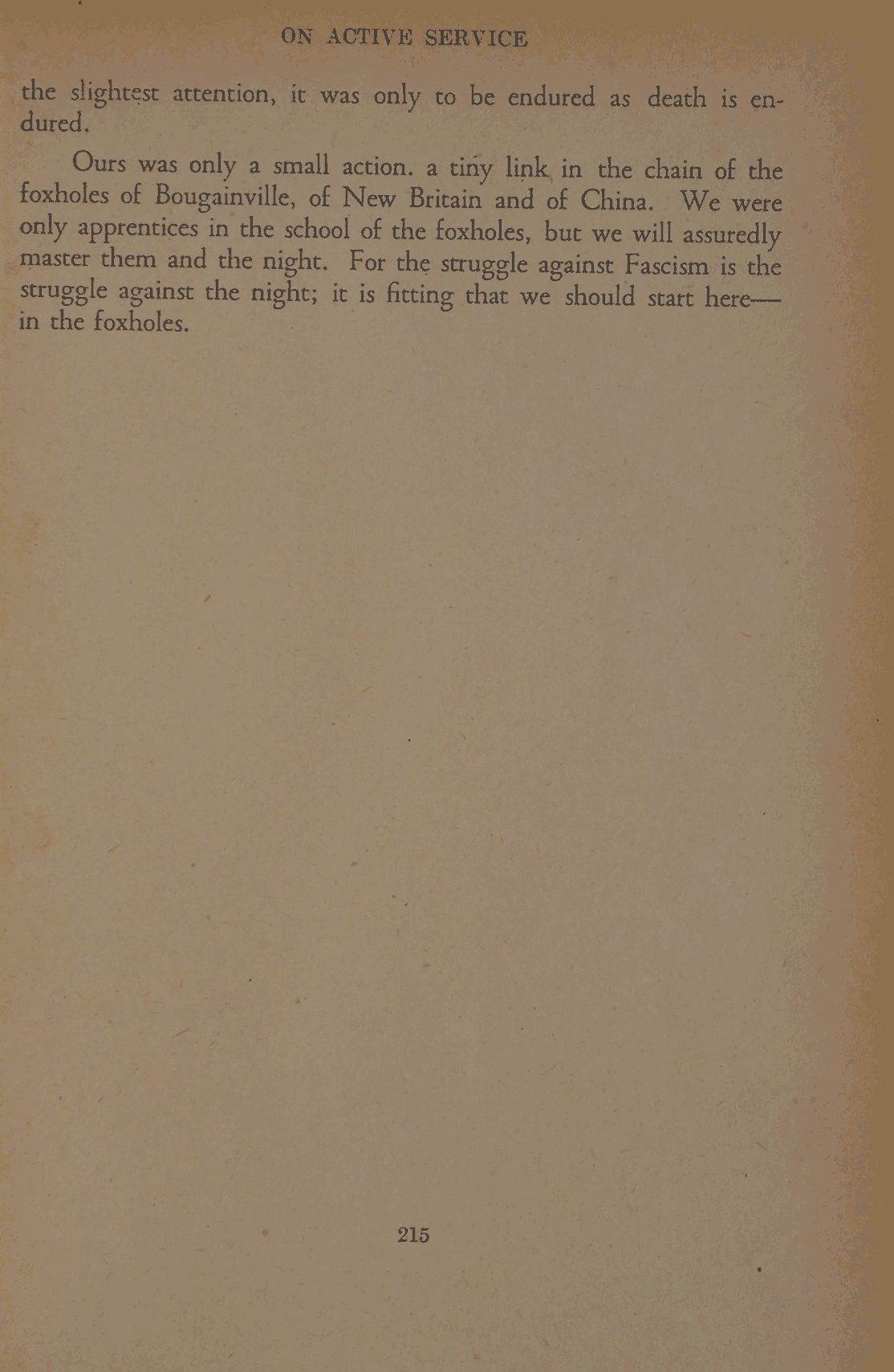 ON ACTIVE SERVICE

the slightest attention, it was only to be endured as death is endured.

Ours was only a small action. a tiny link in the chain of the foxholes of Bougainville, of New Britain and of China. We were only apprentices in the school of the foxholes, but we will assuredly master them and the night. For the struggle against Fascism is the struggle against the night; it is fitting that we should start here—in the foxholes.

215